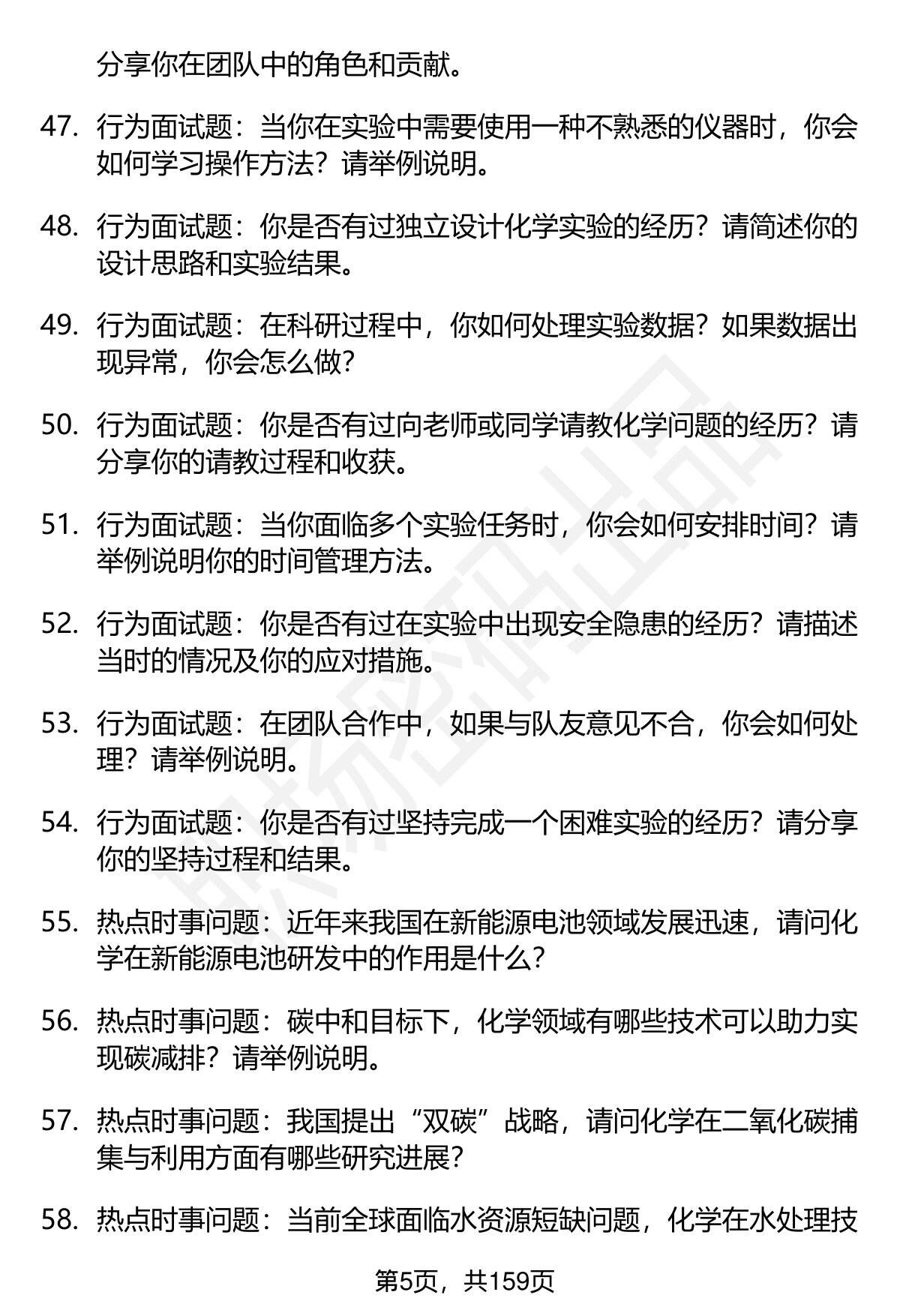 分享你在团队中的角色和贡献。

47. 行为面试题：当你在实验中需要使用一种不熟悉的仪器时，你会如何学习操作方法？请举例说明。

48. 行为面试题：你是否有过独立设计化学实验的经历？请简述你的设计思路和实验结果。

49. 行为面试题：在科研过程中，你如何处理实验数据？如果数据出现异常，你会怎么做？

50. 行为面试题：你是否有过向老师或同学请教化学问题的经历？请分享你的请教过程和收获。

51. 行为面试题：当你面临多个实验任务时，你会如何安排时间？请举例说明你的时间管理方法。

52. 行为面试题：你是否有过在实验中出现安全隐患的经历？请描述当时的情况及你的应对措施。

53. 行为面试题：在团队合作中，如果与队友意见不合，你会如何处理？请举例说明。

54. 行为面试题：你是否有过坚持完成一个困难实验的经历？请分享你的坚持过程和结果。

55. 热点时事问题：近年来我国在新能源电池领域发展迅速，请问化学在新能源电池研发中的作用是什么？

56. 热点时事问题：碳中和目标下，化学领域有哪些技术可以助力实现碳减排？请举例说明。

57. 热点时事问题：我国提出“双碳”战略，请问化学在二氧化碳捕集与利用方面有哪些研究进展？

58. 热点时事问题：当前全球面临水资源短缺问题，化学在水处理技

第5页，共159页